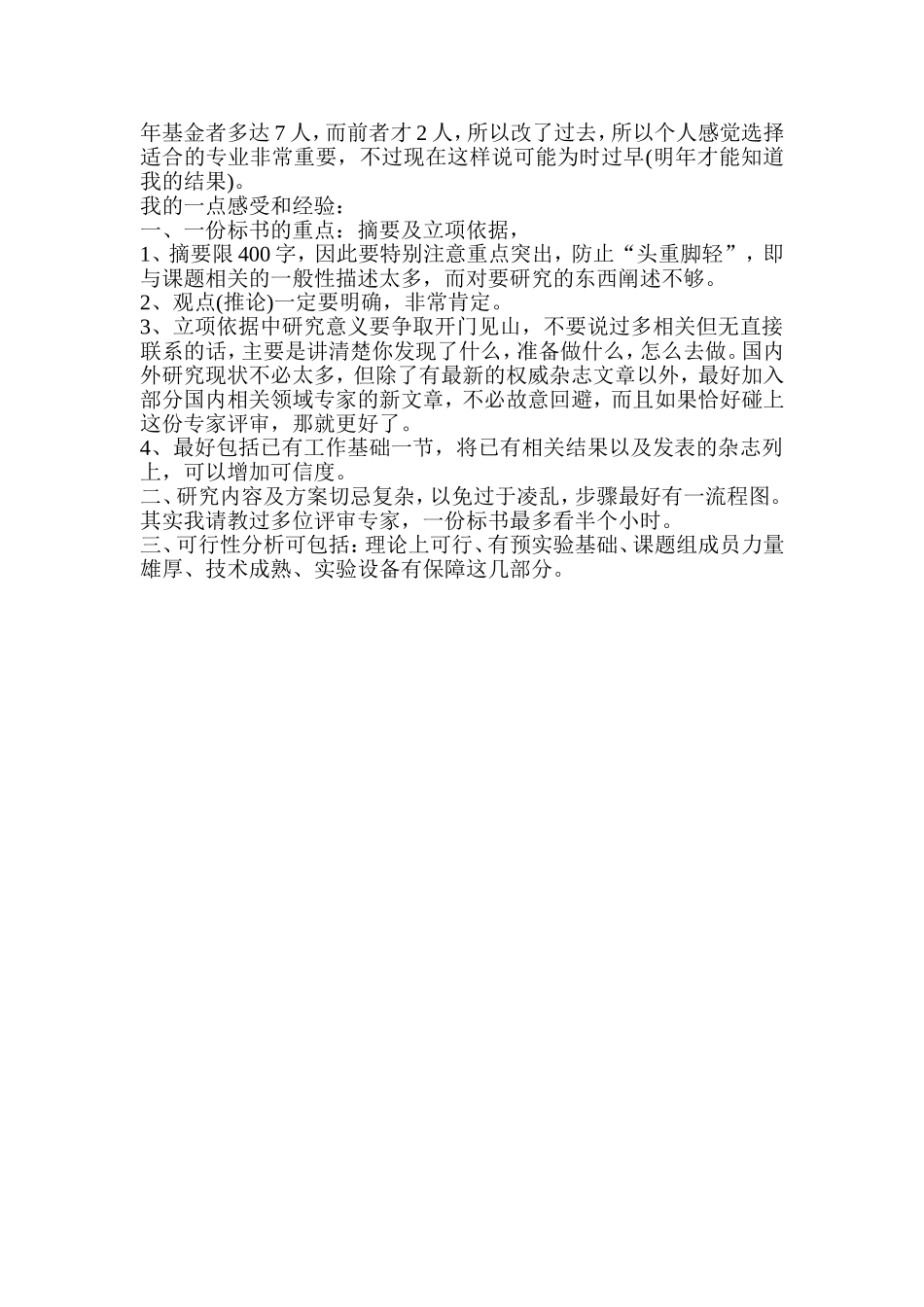 年基金者多达 7 人，而前者才 2 人，所以改了过去，所以个人感觉选择适合的专业非常重要，不过现在这样说可能为时过早(明年才能知道我的结果)。
我的一点感受和经验：
一、一份标书的重点：摘要及立项依据，
1、摘要限 400 字，因此要特别注意重点突出，防止“头重脚轻”，即与课题相关的一般性描述太多，而对要研究的东西阐述不够。
2、观点(推论)一定要明确，非常肯定。
3、立项依据中研究意义要争取开门见山，不要说过多相关但无直接联系的话，主要是讲清楚你发现了什么，准备做什么，怎么去做。国内外研究现状不必太多，但除了有最新的权威杂志文章以外，最好加入部分国内相关领域专家的新文章，不必故意回避，而且如果恰好碰上这份专家评审，那就更好了。
4、最好包括已有工作基础一节，将已有相关结果以及发表的杂志列上，可以增加可信度。
二、研究内容及方案切忌复杂，以免过于凌乱，步骤最好有一流程图。其实我请教过多位评审专家，一份标书最多看半个小时。
三、可行性分析可包括：理论上可行、有预实验基础、课题组成员力量雄厚、技术成熟、实验设备有保障这几部分。